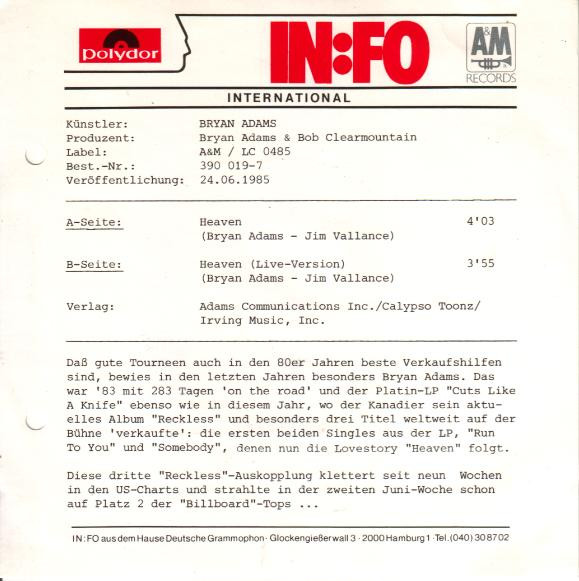 Polydor

IN:FO

A&M RECORDS

INTERNATIONAL

Künstler: BRYAN ADAMS
Produzent: Bryan Adams & Bob Clearmountain
Label: A&M / LC 0485
Best.-Nr.: 390 019-7
Veröffentlichung: 24.06.1985

A-Seite: Heaven 4'03
(Bryan Adams - Jim Vallance)

B-Seite: Heaven (Live-Version) 3'55
(Bryan Adams - Jim Vallance)

Verlag: Adams Communications Inc./Calypso Toonz/
Irving Music, Inc.

Daß gute Tourneen auch in den 80er Jahren beste Verkaufshilfen sind, bewies in den letzten Jahren besonders Bryan Adams. Das war '83 mit 283 Tagen 'on the road' und der Platin-LP "Cuts Like A Knife" ebenso wie in diesem Jahr, wo der Kanadier sein aktuelles Album "Reckless" und besonders drei Titel weltweit auf der Bühne 'verkaufte': die ersten beiden Singles aus der LP, "Run To You" und "Somebody", denen nun die Lovestory "Heaven" folgt.

Diese dritte "Reckless"-Auskopplung klettert seit neun Wochen in den US-Charts und strahlte in der zweiten Juni-Woche schon auf Platz 2 der "Billboard"-Tops ...

IN:FO aus dem Hause Deutsche Grammophon · Glockengießerwall 3 · 2000 Hamburg 1 · Tel. (040) 30 87 02